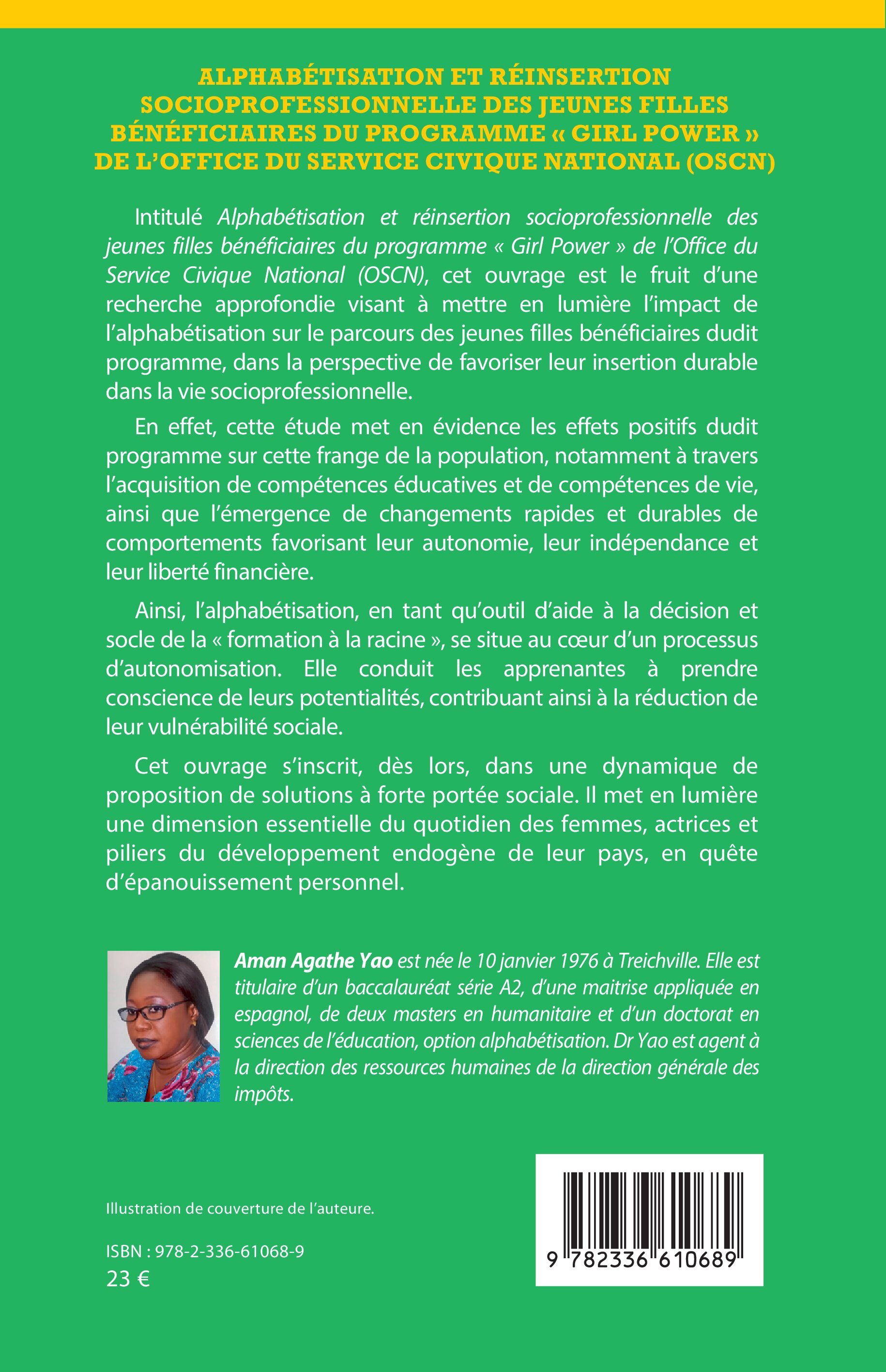 ALPHABÉTISATION ET RÉINSERTION SOCIOPROFESSIONNELLE DES JEUNES FILLES BÉNÉFICIAIRES DU PROGRAMME « GIRL POWER » DE L'OFFICE DU SERVICE CIVIQUE NATIONAL (OSCN)

Intitulé Alphabétisation et réinsertion socioprofessionnelle des jeunes filles bénéficiaires du programme « Girl Power » de l'Office du Service Civique National (OSCN), cet ouvrage est le fruit d'une recherche approfondie visant à mettre en lumière l'impact de l'alphabétisation sur le parcours des jeunes filles bénéficiaires dudit programme, dans la perspective de favoriser leur insertion durable dans la vie socioprofessionnelle.

En effet, cette étude met en évidence les effets positifs dudit programme sur cette frange de la population, notamment à travers l'acquisition de compétences éducatives et de compétences de vie, ainsi que l'émergence de changements rapides et durables de comportements favorisant leur autonomie, leur indépendance et leur liberté financière.

Ainsi, l'alphabétisation, en tant qu'outil d'aide à la décision et socle de la « formation à la racine », se situe au cœur d'un processus d'autonomisation. Elle conduit les apprenantes à prendre conscience de leurs potentialités, contribuant ainsi à la réduction de leur vulnérabilité sociale.

Cet ouvrage s'inscrit, dès lors, dans une dynamique de proposition de solutions à forte portée sociale. Il met en lumière une dimension essentielle du quotidien des femmes, actrices et piliers du développement endogène de leur pays, en quête d'épanouissement personnel.

Aman Agathe Yao est née le 10 janvier 1976 à Treichville. Elle est titulaire d'un baccalauréat série A2, d'une maitrise appliquée en espagnol, de deux masters en humanitaire et d'un doctorat en sciences de l'éducation, option alphabétisation. Dr Yao est agent à la direction des ressources humaines de la direction générale des impôts.

Illustration de couverture de l'auteure.

ISBN : 978-2-336-61068-9
23 €

9 782336 610689